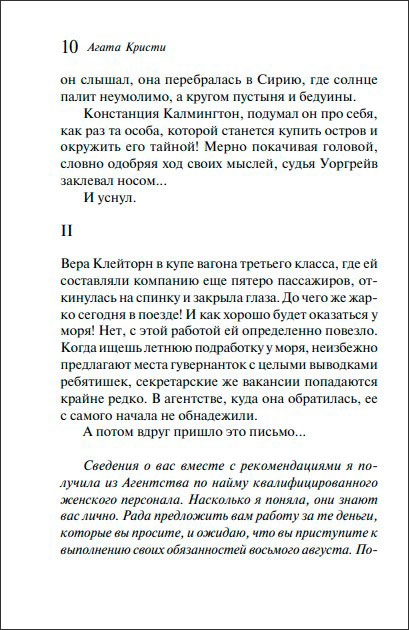 10 Агата Кристи

он слышал, она перебралась в Сирию, где солнце палит неумолимо, а кругом пустыня и бедуины.

Констанция Калмингтон, подумал он про себя, как раз та особа, которой станется купить остров и окружить его тайной! Мерно покачивая головой, словно одобряя ход своих мыслей, судья Уоргрейв заклевал носом...

И уснул.

II

Вера Клейторн в купе вагона третьего класса, где ей составляли компанию еще пятеро пассажиров, откинулась на спинку и закрыла глаза. До чего же жарко сегодня в поезде! И как хорошо будет оказаться у моря! Нет, с этой работой ей определенно повезло. Когда ищешь летнюю подработку у моря, неизбежно предлагают места гувернанток с целыми выводками ребятишек, секретарские же вакансии попадаются крайне редко. В агентстве, куда она обратилась, ее с самого начала не обнадежили.

А потом вдруг пришло это письмо...

Сведения о вас вместе с рекомендациями я получила из Агентства по найму квалифицированного женского персонала. Насколько я поняла, они знают вас лично. Рада предложить вам работу за те деньги, которые вы просите, и ожидаю, что вы приступите к выполнению своих обязанностей восьмого августа. По-